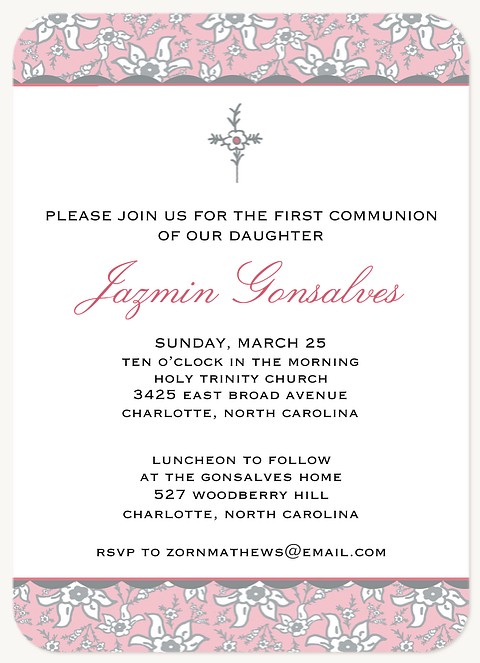 PLEASE JOIN US FOR THE FIRST COMMUNION OF OUR DAUGHTER

Jazmin Gonsalves

SUNDAY, MARCH 25
TEN O'CLOCK IN THE MORNING
HOLY TRINITY CHURCH
3425 EAST BROAD AVENUE
CHARLOTTE, NORTH CAROLINA

LUNCHEON TO FOLLOW
AT THE GONSALVES HOME
527 WOODBERRY HILL
CHARLOTTE, NORTH CAROLINA

RSVP TO ZORNMATHEWS@EMAIL.COM